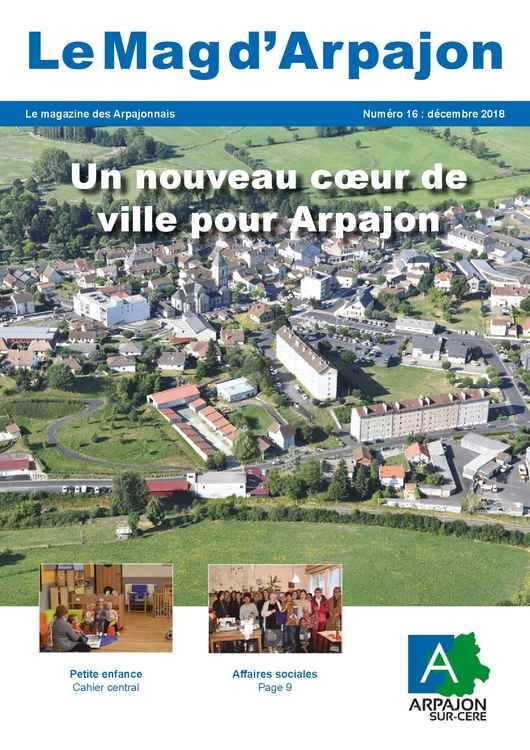 Le Mag d'Arpajon

Le magazine des Arpajonnais

Numéro 16 : décembre 2018

Un nouveau cœur de ville pour Arpajon

Petite enfance
Cahier central

Affaires sociales
Page 9

A
ARPAJON
SUR-CERE